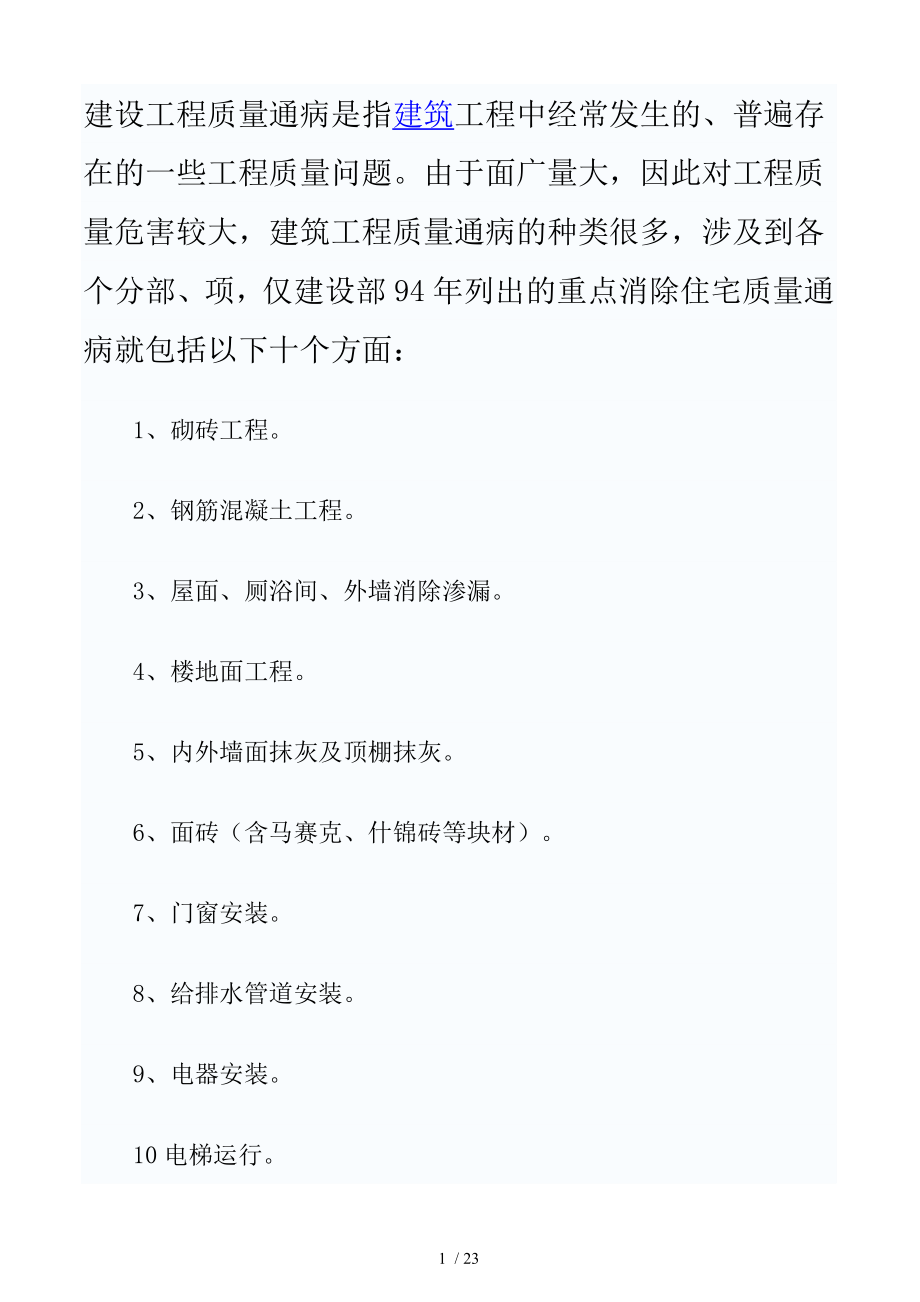 建设工程质量通病是指建筑工程中经常发生的、普遍存在的一些工程质量问题。由于面广量大，因此对工程质量危害较大，建筑工程质量通病的种类很多，涉及到各个分部、项，仅建设部94年列出的重点消除住宅质量通病就包括以下十个方面：

1、砌砖工程。

2、钢筋混凝土工程。

3、屋面、厕浴间、外墙消除渗漏。

4、楼地面工程。

5、内外墙面抹灰及顶棚抹灰。

6、面砖（含马赛克、什锦砖等块材）。

7、门窗安装。

8、给排水管道安装。

9、电器安装。

10电梯运行。

1 / 23